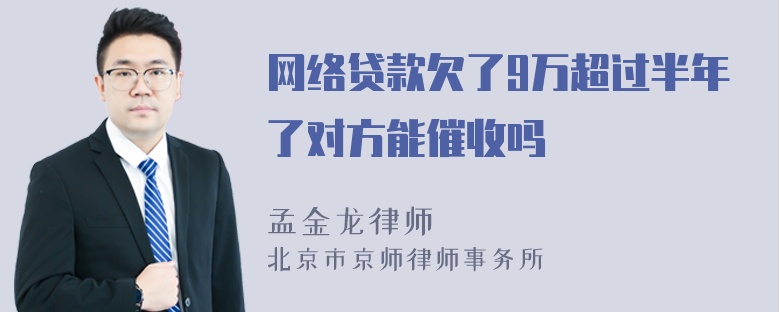 网络贷款欠了9万超过半年了对方能催收吗

孟金龙律师
北京市京师律师事务所